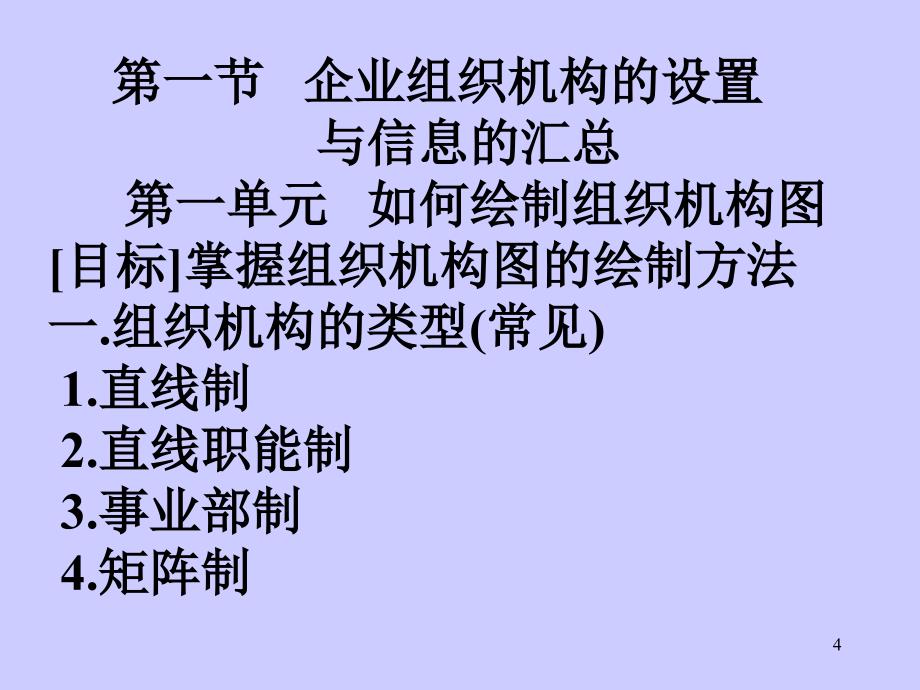 第一节　企业组织机构的设置与信息的汇总

第一单元　如何绘制组织机构图

[目标]掌握组织机构图的绘制方法

一.组织机构的类型(常见)

1.直线制

2.直线职能制

3.事业部制

4.矩阵制

4